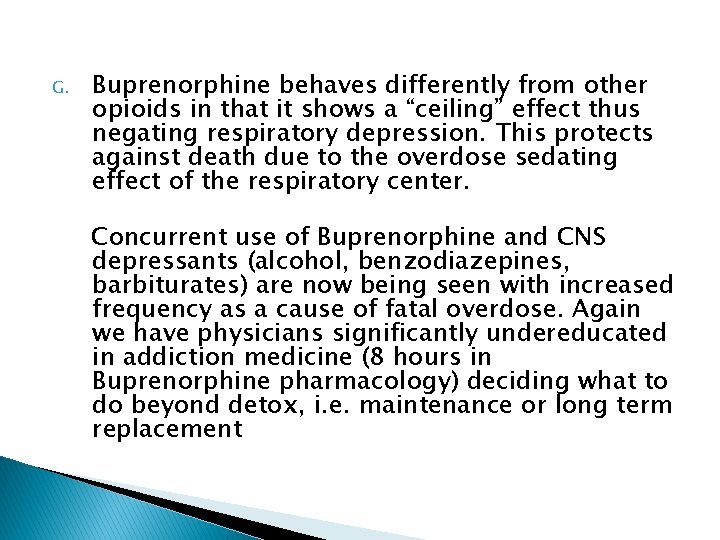 G. Buprenorphine behaves differently from other opioids in that it shows a “ceiling” effect thus negating respiratory depression. This protects against death due to the overdose sedating effect of the respiratory center.

Concurrent use of Buprenorphine and CNS depressants (alcohol, benzodiazepines, barbiturates) are now being seen with increased frequency as a cause of fatal overdose. Again we have physicians significantly undereducated in addiction medicine (8 hours in Buprenorphine pharmacology) deciding what to do beyond detox, i.e. maintenance or long term replacement